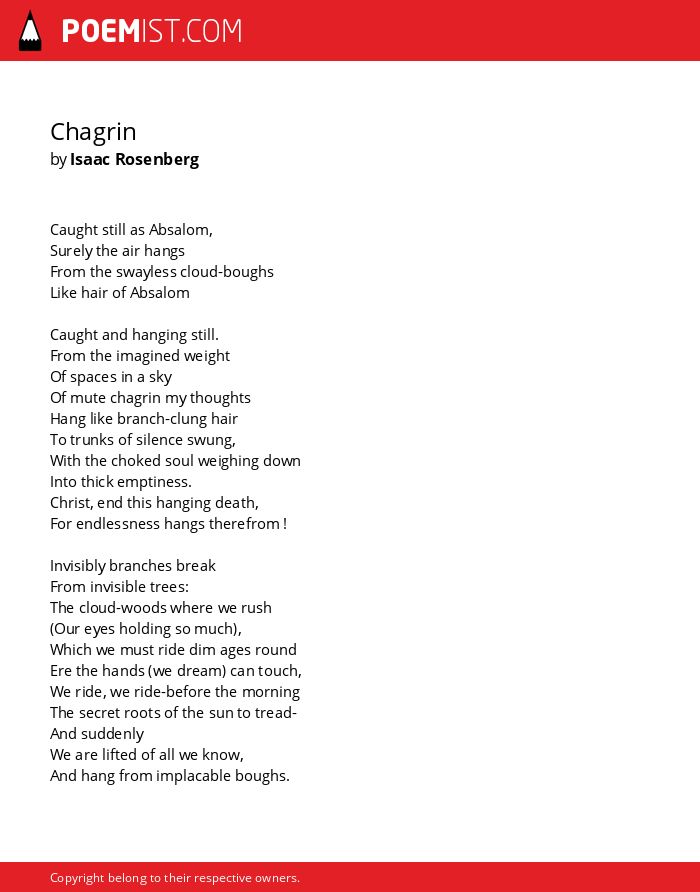 POEMIST.COM

Chagrin
by Isaac Rosenberg

Caught still as Absalom,
Surely the air hangs
From the swayless cloud-boughs
Like hair of Absalom

Caught and hanging still.
From the imagined weight
Of spaces in a sky
Of mute chagrin my thoughts
Hang like branch-clung hair
To trunks of silence swung,
With the choked soul weighing down
Into thick emptiness.
Christ, end this hanging death,
For endlessness hangs therefrom !

Invisibly branches break
From invisible trees:
The cloud-woods where we rush
(Our eyes holding so much),
Which we must ride dim ages round
Ere the hands (we dream) can touch,
We ride, we ride-before the morning
The secret roots of the sun to tread-
And suddenly
We are lifted of all we know,
And hang from implacable boughs.

Copyright belong to their respective owners.